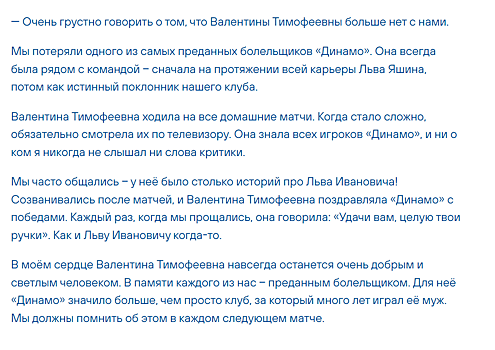 — Очень грустно говорить о том, что Валентины Тимофеевны больше нет с нами.

Мы потеряли одного из самых преданных болельщиков «Динамо». Она всегда была рядом с командой – сначала на протяжении всей карьеры Льва Яшина, потом как истинный поклонник нашего клуба.

Валентина Тимофеевна ходила на все домашние матчи. Когда стало сложно, обязательно смотрела их по телевизору. Она знала всех игроков «Динамо», и ни о ком я никогда не слышал ни слова критики.

Мы часто общались – у неё было столько историй про Льва Ивановича! Созванивались после матчей, и Валентина Тимофеевна поздравляла «Динамо» с победами. Каждый раз, когда мы прощались, она говорила: «Удачи вам, целую твои ручки». Как и Льву Ивановичу когда-то.

В моём сердце Валентина Тимофеевна навсегда останется очень добрым и светлым человеком. В памяти каждого из нас – преданным болельщиком. Для неё «Динамо» значило больше, чем просто клуб, за который много лет играл её муж. Мы должны помнить об этом в каждом следующем матче.